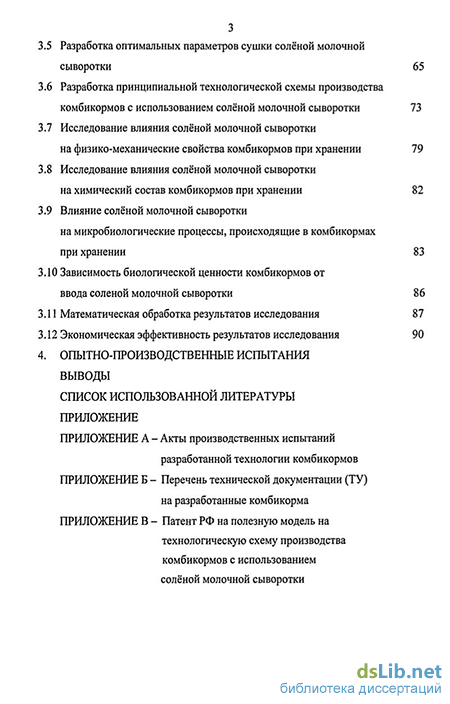 3

3.5 Разработка оптимальных параметров сушки солёной молочной сыворотки 65

3.6 Разработка принципиальной технологической схемы производства комбикормов с использованием солёной молочной сыворотки 73

3.7 Исследование влияния солёной молочной сыворотки на физико-механические свойства комбикормов при хранении 79

3.8 Исследование влияния солёной молочной сыворотки на химический состав комбикормов при хранении 82

3.9 Влияние солёной молочной сыворотки на микробиологические процессы, происходящие в комбикормах при хранении 83

3.10 Зависимость биологической ценности комбикормов от ввода соленой молочной сыворотки 86

3.11 Математическая обработка результатов исследования 87

3.12 Экономическая эффективность результатов исследования 90

4. ОПЫТНО-ПРОИЗВОДСТВЕННЫЕ ИСПЫТАНИЯ

ВЫВОДЫ

СПИСОК ИСПОЛЬЗОВАННОЙ ЛИТЕРАТУРЫ

ПРИЛОЖЕНИЕ

ПРИЛОЖЕНИЕ А – Акты производственных испытаний разработанной технологии комбикормов

ПРИЛОЖЕНИЕ Б – Перечень технической документации (ТУ) на разработанные комбикорма

ПРИЛОЖЕНИЕ В – Патент РФ на полезную модель на технологическую схему производства комбикормов с использованием солёной молочной сыворотки

dsLib.net
библиотека диссертаций